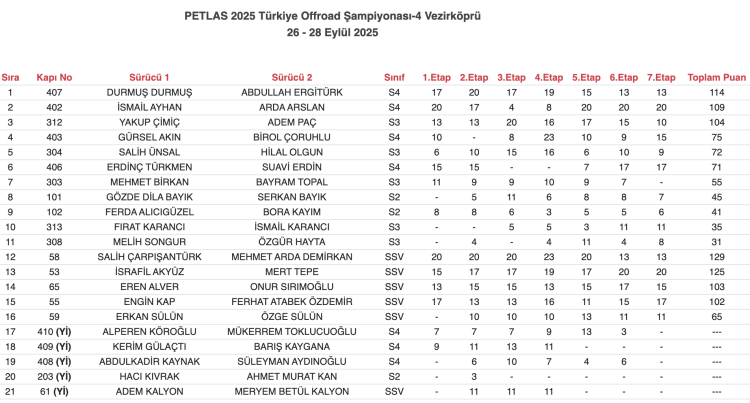 PETLAS 2025 Türkiye Offroad Şampiyonası-4 Vezirköprü
26 - 28 Eylül 2025

| Sıra | Kapı No | Sürücü 1 | Sürücü 2 | Sınıf | 1.Etap | 2.Etap | 3.Etap | 4.Etap | 5.Etap | 6.Etap | 7.Etap | Toplam Puan |
|---|---|---|---|---|---|---|---|---|---|---|---|---|
| 1 | 407 | DURMUŞ DURMUŞ | ABDULLAH ERGİTÜRK | S4 | 17 | 20 | 17 | 19 | 15 | 13 | 13 | 114 |
| 2 | 402 | İSMAİL AYHAN | ARDA ARSLAN | S4 | 20 | 17 | 4 | 8 | 20 | 20 | 20 | 109 |
| 3 | 312 | YAKUP ÇİMİÇ | ADEM PAÇ | S3 | 13 | 13 | 20 | 16 | 17 | 15 | 10 | 104 |
| 4 | 403 | GÜRSEL AKIN | BİROL ÇORUHLU | S4 | 10 | - | 8 | 23 | 10 | 9 | 15 | 75 |
| 5 | 304 | SALİH ÜNSAL | HİLAL OLGUN | S3 | 6 | 10 | 15 | 16 | 6 | 10 | 9 | 72 |
| 6 | 406 | ERDİNÇ TÜRKMEN | SUAVİ ERDİN | S4 | 15 | 15 | - | - | 7 | 17 | 17 | 71 |
| 7 | 303 | MEHMET BİRKAN | BAYRAM TOPAL | S3 | 11 | 9 | 9 | 10 | 9 | 7 | - | 55 |
| 8 | 101 | GÖZDE DİLA BAYIK | SERKAN BAYIK | S2 | - | 5 | 11 | 6 | 8 | 8 | 7 | 45 |
| 9 | 102 | FERDA ALICIGÜZEL | BORA KAYIM | S2 | 8 | 8 | 6 | 3 | 5 | 5 | 6 | 41 |
| 10 | 313 | FIRAT KARANCI | İSMAİL KARANCI | S3 | - | - | 5 | 5 | 3 | 11 | 11 | 35 |
| 11 | 308 | MELİH SONGUR | ÖZGÜR HAYTA | S3 | - | 4 | - | 4 | 11 | 4 | 8 | 31 |
| 12 | 58 | SALİH ÇARPIŞANTÜRK | MEHMET ARDA DEMİRKAN | SSV | 20 | 20 | 20 | 23 | 20 | 13 | 13 | 129 |
| 13 | 53 | İSRAFİL AKYÜZ | MERT TEPE | SSV | 15 | 17 | 17 | 19 | 17 | 20 | 20 | 125 |
| 14 | 65 | EREN ALVER | ONUR SIRIMOĞLU | SSV | 13 | 15 | 15 | 13 | 15 | 17 | 15 | 103 |
| 15 | 55 | ENGİN KAP | FERHAT ATABEK ÖZDEMİR | SSV | 17 | 13 | 13 | 16 | 11 | 15 | 17 | 102 |
| 16 | 59 | ERKAN SÜLÜN | ÖZGE SÜLÜN | SSV | - | 10 | 10 | 10 | 13 | 11 | 11 | 65 |
| 17 | 410 (Yİ) | ALPEREN KÖROĞLU | MÜKERREM TOKLUCUOĞLU | S4 | 7 | 7 | 7 | 9 | 13 | 3 | - | --- |
| 18 | 409 (Yİ) | KERİM GÜLAÇTI | BARIŞ KAYGANA | S4 | 9 | 11 | 13 | 11 | - | - | - | --- |
| 19 | 408 (Yİ) | ABDULKADİR KAYNAK | SÜLEYMAN AYDINOĞLU | S4 | - | 6 | 10 | 7 | 4 | 6 | - | --- |
| 20 | 203 (Yİ) | HACI KIVRAK | AHMET MURAT KAN | S2 | - | 3 | - | - | - | - | - | --- |
| 21 | 61 (Yİ) | ADEM KALYON | MERYEM BETÜL KALYON | SSV | - | 11 | 11 | 11 | - | - | - | --- |